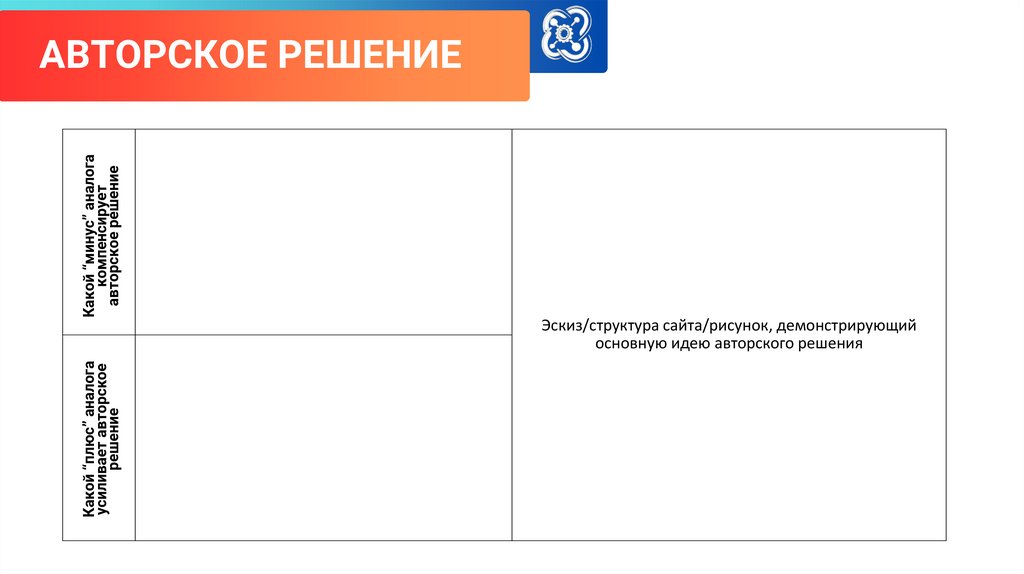 АВТОРСКОЕ РЕШЕНИЕ

| Какой "минус" аналога компенсирует авторское решение | | Эскиз/структура сайта/рисунок, демонстрирующий основную идею авторского решения |
|---|---|---|
| Какой "плюс" аналога усиливает авторское решение | | |